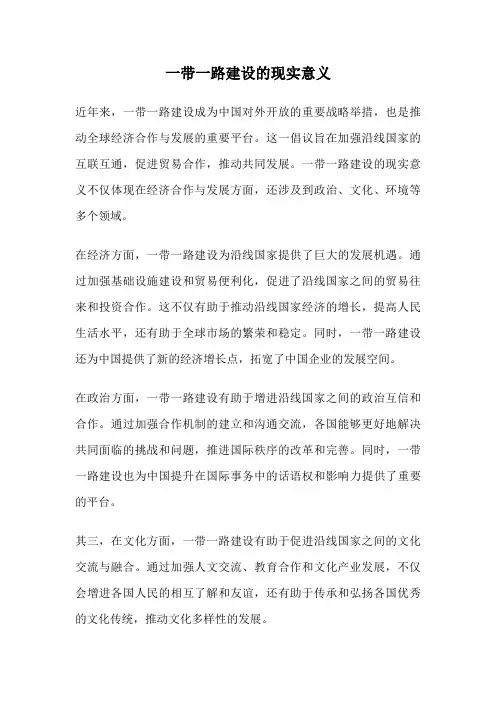 一带一路建设的现实意义

近年来，一带一路建设成为中国对外开放的重要战略举措，也是推动全球经济合作与发展的重要平台。这一倡议旨在加强沿线国家的互联互通，促进贸易合作，推动共同发展。一带一路建设的现实意义不仅体现在经济合作与发展方面，还涉及到政治、文化、环境等多个领域。

在经济方面，一带一路建设为沿线国家提供了巨大的发展机遇。通过加强基础设施建设和贸易便利化，促进了沿线国家之间的贸易往来和投资合作。这不仅有助于推动沿线国家经济的增长，提高人民生活水平，还有助于全球市场的繁荣和稳定。同时，一带一路建设还为中国提供了新的经济增长点，拓宽了中国企业的发展空间。

在政治方面，一带一路建设有助于增进沿线国家之间的政治互信和合作。通过加强合作机制的建立和沟通交流，各国能够更好地解决共同面临的挑战和问题，推进国际秩序的改革和完善。同时，一带一路建设也为中国提升在国际事务中的话语权和影响力提供了重要的平台。

其三，在文化方面，一带一路建设有助于促进沿线国家之间的文化交流与融合。通过加强人文交流、教育合作和文化产业发展，不仅会增进各国人民的相互了解和友谊，还有助于传承和弘扬各国优秀的文化传统，推动文化多样性的发展。